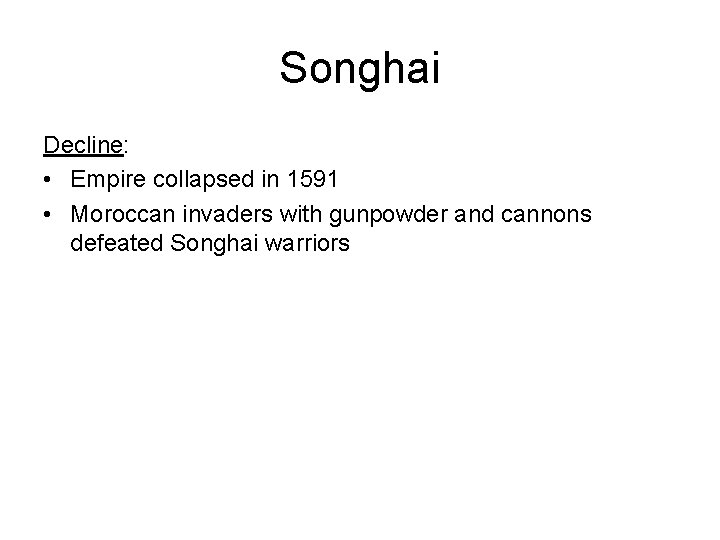 Songhai

Decline:

• Empire collapsed in 1591
• Moroccan invaders with gunpowder and cannons defeated Songhai warriors